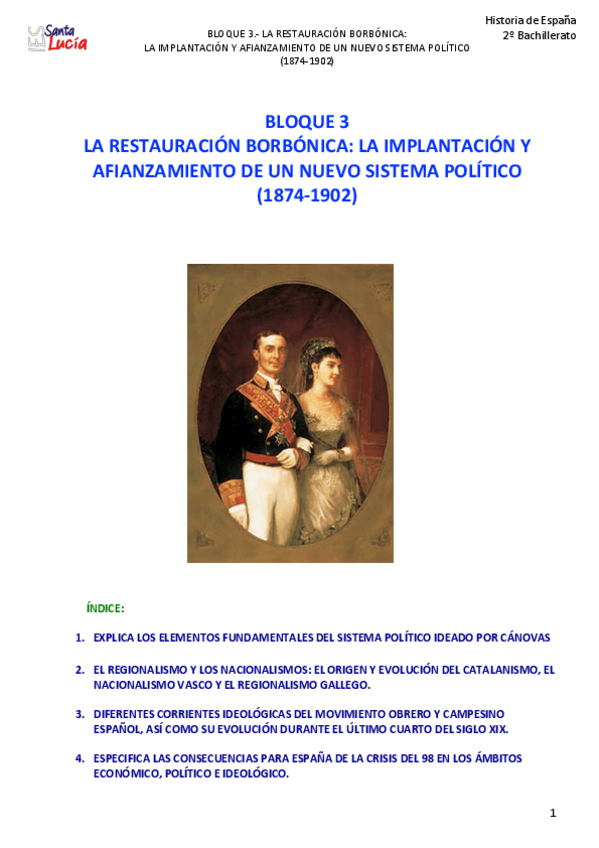 IES Santa Lucía

BLOQUE 3.- LA RESTAURACIÓN BORBÓNICA: LA IMPLANTACIÓN Y AFIANZAMIENTO DE UN NUEVO SISTEMA POLÍTICO (1874-1902)

Historia de España
2º Bachillerato

BLOQUE 3
LA RESTAURACIÓN BORBÓNICA: LA IMPLANTACIÓN Y AFIANZAMIENTO DE UN NUEVO SISTEMA POLÍTICO (1874-1902)

ÍNDICE:

1. EXPLICA LOS ELEMENTOS FUNDAMENTALES DEL SISTEMA POLÍTICO IDEADO POR CÁNOVAS

2. EL REGIONALISMO Y LOS NACIONALISMOS: EL ORIGEN Y EVOLUCIÓN DEL CATALANISMO, EL NACIONALISMO VASCO Y EL REGIONALISMO GALLEGO.

3. DIFERENTES CORRIENTES IDEOLÓGICAS DEL MOVIMIENTO OBRERO Y CAMPESINO ESPAÑOL, ASÍ COMO SU EVOLUCIÓN DURANTE EL ÚLTIMO CUARTO DEL SIGLO XIX.

4. ESPECIFICA LAS CONSECUENCIAS PARA ESPAÑA DE LA CRISIS DEL 98 EN LOS ÁMBITOS ECONÓMICO, POLÍTICO E IDEOLÓGICO.

1